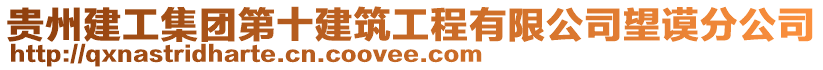 贵州建工集团第十建筑工程有限公司望谟分公司
http://qxnastridharte.cn.coovee.com